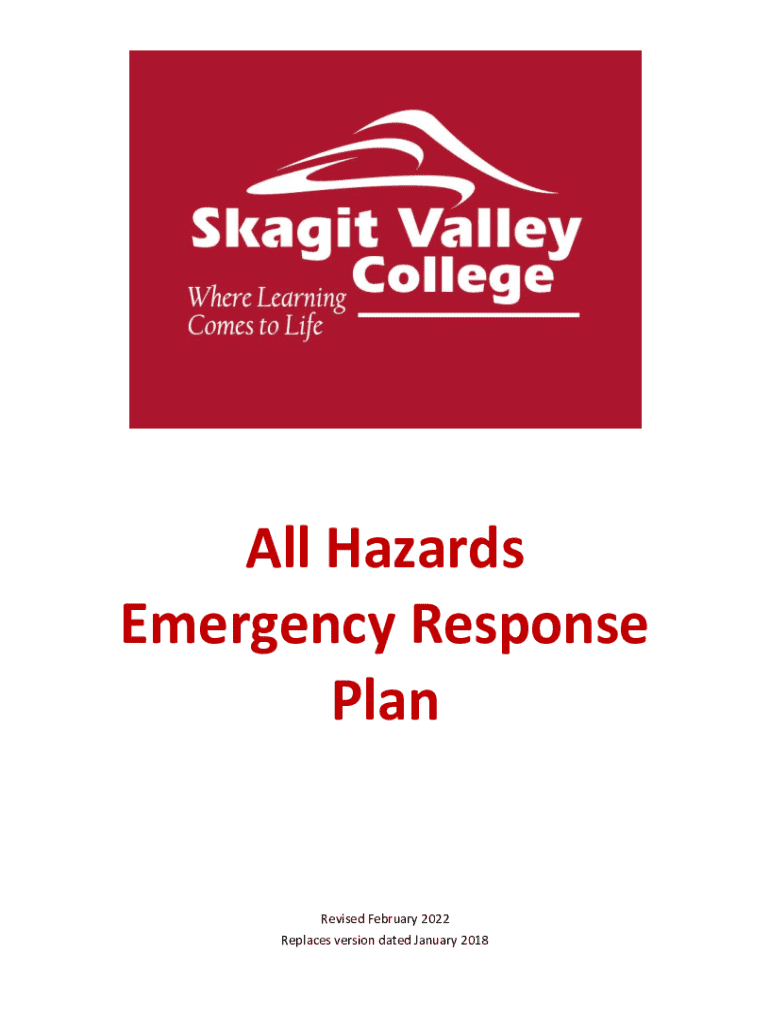 Skagit Valley
College
Where Learning
Comes to Life

All Hazards
Emergency Response
Plan

Revised February 2022
Replaces version dated January 2018